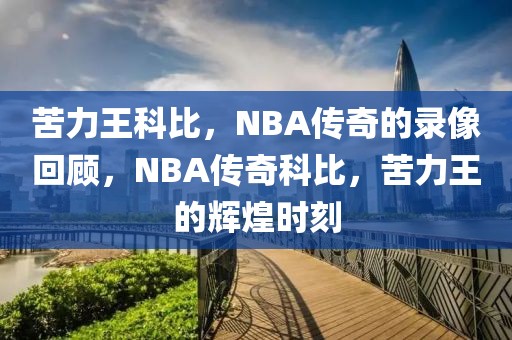 苦力王科比，NBA传奇的录像回顾，NBA传奇科比，苦力王的辉煌时刻